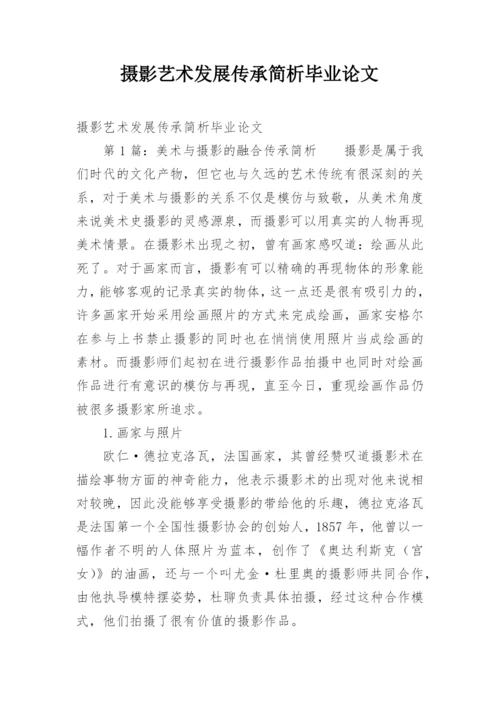 摄影艺术发展传承简析毕业论文

摄影艺术发展传承简析毕业论文

第 1 篇：美术与摄影的融合传承简析　　摄影是属于我们时代的文化产物，但它也与久远的艺术传统有很深刻的关系，对于美术与摄影的关系不仅是模仿与致敬，从美术角度来说美术史摄影的灵感源泉，而摄影可以用真实的人物再现美术情景。在摄影术出现之初，曾有画家感叹道：绘画从此死了。对于画家而言，摄影有可以精确的再现物体的形象能力，能够客观的记录真实的物体，这一点还是很有吸引力的，许多画家开始采用绘画照片的方式来完成绘画，画家安格尔在参与上书禁止摄影的同时也在悄悄使用照片当成绘画的素材。而摄影师们起初在进行摄影作品拍摄中也同时对绘画作品进行有意识的模仿与再现，直至今日，重现绘画作品仍被很多摄影家所追求。

1.画家与照片

欧仁·德拉克洛瓦，法国画家，其曾经赞叹道摄影术在描绘事物方面的神奇能力，他表示摄影术的出现对他来说相对较晚，因此没能够享受摄影的带给他的乐趣，德拉克洛瓦是法国第一个全国性摄影协会的创始人，1857 年，他曾以一幅作者不明的人体照片为蓝本，创作了《奥达利斯克（宫女）》的油画，还与一个叫尤金·杜里奥的摄影师共同合作，由他执导模特摆姿势，杜聊负责具体拍摄，经过这种合作模式，他们拍摄了很有价值的摄影作品。